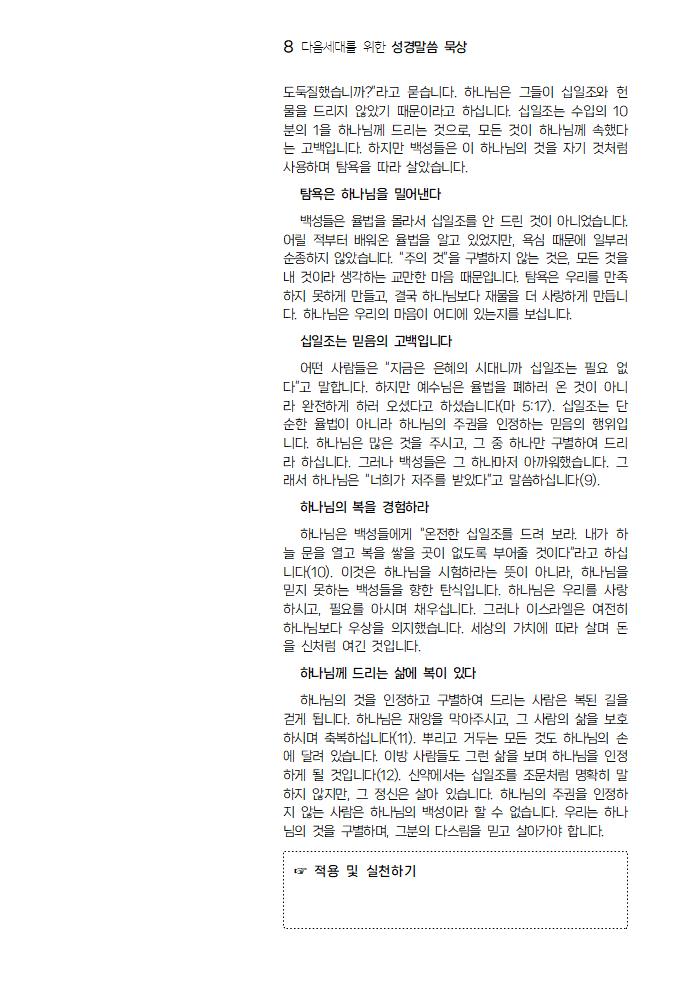 8 다음세대를 위한 성경말씀 묵상

도둑질했습니까?"라고 묻습니다. 하나님은 그들이 십일조와 헌물을 드리지 않았기 때문이라고 하십니다. 십일조는 수입의 10분의 1을 하나님께 드리는 것으로, 모든 것이 하나님께 속했다는 고백입니다. 하지만 백성들은 이 하나님의 것을 자기 것처럼 사용하며 탐욕을 따라 살았습니다.

탐욕은 하나님을 밀어낸다

백성들은 율법을 몰라서 십일조를 안 드린 것이 아니었습니다. 어릴 적부터 배워온 율법을 알고 있었지만, 욕심 때문에 일부러 순종하지 않았습니다. "주의 것"을 구별하지 않는 것은, 모든 것을 내 것이라 생각하는 교만한 마음 때문입니다. 탐욕은 우리를 만족하지 못하게 만들고, 결국 하나님보다 재물을 더 사랑하게 만듭니다. 하나님은 우리의 마음이 어디에 있는지를 보십니다.

십일조는 믿음의 고백입니다

어떤 사람들은 "지금은 은혜의 시대니까 십일조는 필요 없다"고 말합니다. 하지만 예수님은 율법을 폐하러 온 것이 아니라 완전하게 하러 오셨다고 하셨습니다(마 5:17). 십일조는 단순한 율법이 아니라 하나님의 주권을 인정하는 믿음의 행위입니다. 하나님은 많은 것을 주시고, 그 중 하나만 구별하여 드리라 하십니다. 그러나 백성들은 그 하나마저 아까워했습니다. 그래서 하나님은 "너희가 저주를 받았다"고 말씀하십니다(9).

하나님의 복을 경험하라

하나님은 백성들에게 "온전한 십일조를 드려 보라. 내가 하늘 문을 열고 복을 쌓을 곳이 없도록 부어줄 것이다"라고 하십니다(10). 이것은 하나님을 시험하라는 뜻이 아니라, 하나님을 믿지 못하는 백성들을 향한 탄식입니다. 하나님은 우리를 사랑하시고, 필요를 아시며 채우십니다. 그러나 이스라엘은 여전히 하나님보다 우상을 의지했습니다. 세상의 가치에 따라 살며 돈을 신처럼 여긴 것입니다.

하나님께 드리는 삶에 복이 있다

하나님의 것을 인정하고 구별하여 드리는 사람은 복된 길을 걷게 됩니다. 하나님은 재앙을 막아주시고, 그 사람의 삶을 보호하시며 축복하십니다(11). 뿌리고 거두는 모든 것도 하나님의 손에 달려 있습니다. 이방 사람들도 그런 삶을 보며 하나님을 인정하게 될 것입니다(12). 신약에서는 십일조를 조문처럼 명확히 말하지 않지만, 그 정신은 살아 있습니다. 하나님의 주권을 인정하지 않는 사람은 하나님의 백성이라 할 수 없습니다. 우리는 하나님의 것을 구별하며, 그분의 다스림을 믿고 살아가야 합니다.

☞ 적용 및 실천하기